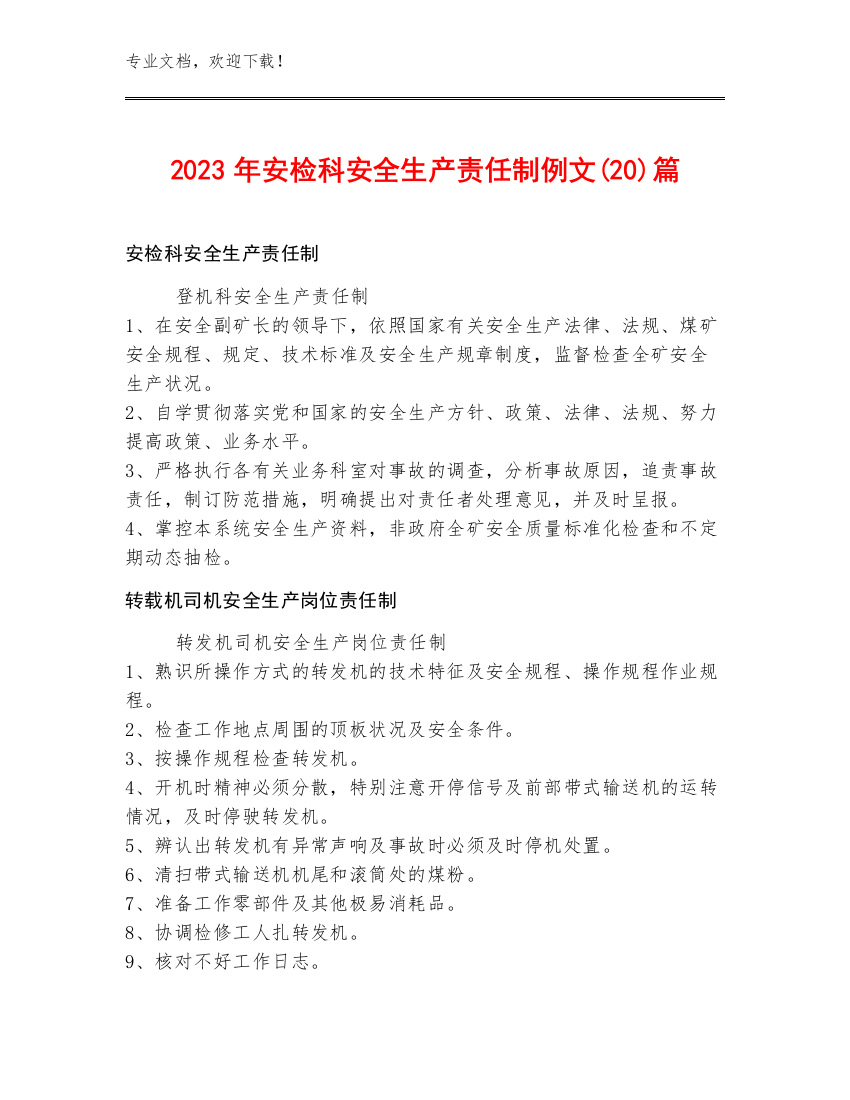 专业文档，欢迎下载！

2023年安检科安全生产责任制例文(20)篇

安检科安全生产责任制

登机科安全生产责任制

1、在安全副矿长的领导下，依照国家有关安全生产法律、法规、煤矿安全规程、规定、技术标准及安全生产规章制度，监督检查全矿安全生产状况。

2、自学贯彻落实党和国家的安全生产方针、政策、法律、法规、努力提高政策、业务水平。

3、严格执行各有关业务科室对事故的调查，分析事故原因，追责事故责任，制订防范措施，明确提出对责任者处理意见，并及时呈报。

4、掌控本系统安全生产资料，非政府全矿安全质量标准化检查和不定期动态抽检。

转载机司机安全生产岗位责任制

转发机司机安全生产岗位责任制

1、熟识所操作方式的转发机的技术特征及安全规程、操作规程作业规程。

2、检查工作地点周围的顶板状况及安全条件。

3、按操作规程检查转发机。

4、开机时精神必须分散，特别注意开停信号及前部带式输送机的运转情况，及时停驶转发机。

5、辨认出转发机有异常声响及事故时必须及时停机处置。

6、清扫带式输送机机尾和滚筒处的煤粉。

7、准备工作零部件及其他极易消耗品。

8、协调检修工人扎转发机。

9、核对不好工作日志。